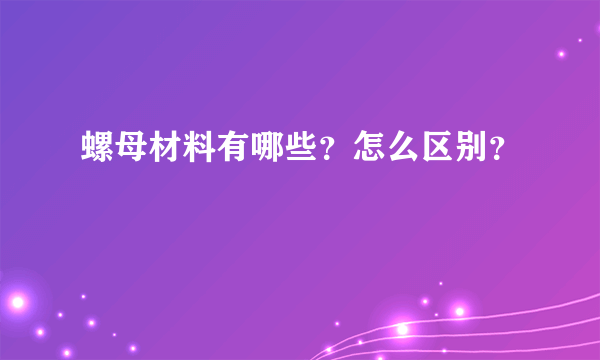 螺母材料有哪些？怎么区别？